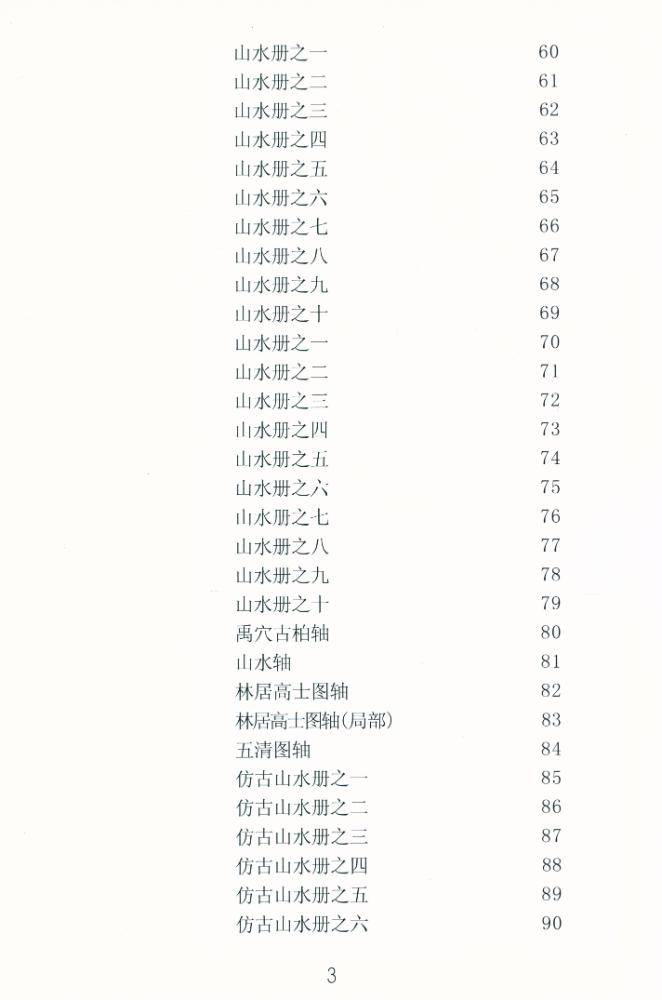 山水册之一 60
山水册之二 61
山水册之三 62
山水册之四 63
山水册之五 64
山水册之六 65
山水册之七 66
山水册之八 67
山水册之九 68
山水册之十 69
山水册之一 70
山水册之二 71
山水册之三 72
山水册之四 73
山水册之五 74
山水册之六 75
山水册之七 76
山水册之八 77
山水册之九 78
山水册之十 79
禹穴古柏轴 80
山水轴 81
林居高士图轴 82
林居高士图轴(局部) 83
五清图轴 84
仿古山水册之一 85
仿古山水册之二 86
仿古山水册之三 87
仿古山水册之四 88
仿古山水册之五 89
仿古山水册之六 90

3